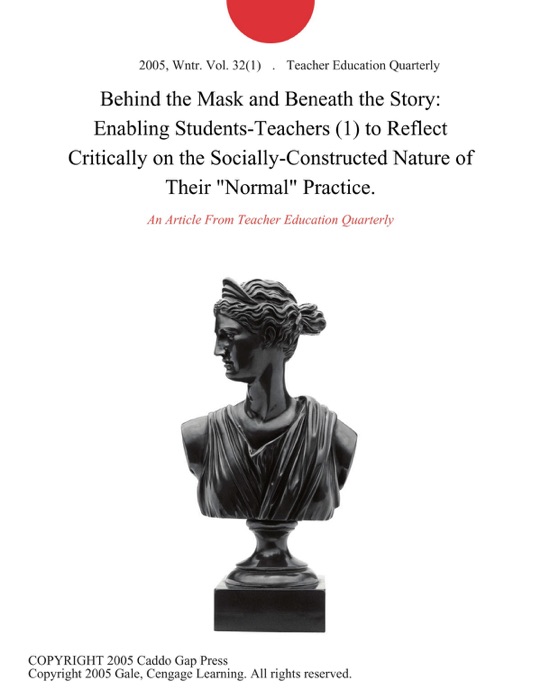 2005, Wntr. Vol. 32(1) . Teacher Education Quarterly

Behind the Mask and Beneath the Story: Enabling Students-Teachers (1) to Reflect Critically on the Socially-Constructed Nature of Their "Normal" Practice.

An Article From Teacher Education Quarterly

COPYRIGHT 2005 Caddo Gap Press
Copyright 2005 Gale, Cengage Learning. All rights reserved.